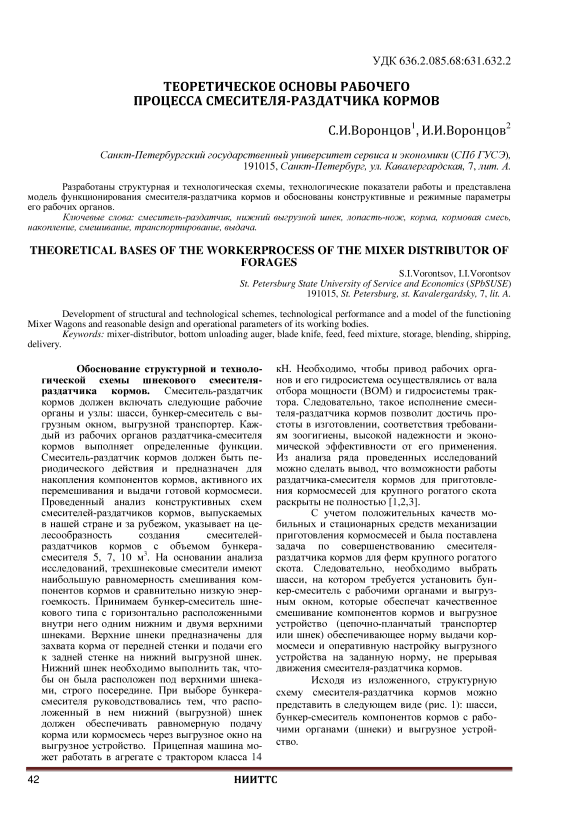 УДК 636.2.085.68:631.632.2

ТЕОРЕТИЧЕСКОЕ ОСНОВЫ РАБОЧЕГО ПРОЦЕССА СМЕСИТЕЛЯ-РАЗДАТЧИКА КОРМОВ

С.И.Воронцов$^1$, И.И.Воронцов$^2$

Санкт-Петербургский государственный университет сервиса и экономики (СПб ГУСЭ), 191015, Санкт-Петербург, ул. Кавалергардская, 7, лит. А.

Разработаны структурная и технологическая схемы, технологические показатели работы и представлена модель функционирования смесителя-раздатчика кормов и обоснованы конструктивные и режимные параметры его рабочих органов.

Ключевые слова: смеситель-раздатчик, нижний выгрузной шнек, лопасть-нож, корма, кормовая смесь, накопление, смешивание, транспортирование, выдача.

THEORETICAL BASES OF THE WORKERPROCESS OF THE MIXER DISTRIBUTOR OF FORAGES

S.I.Vorontsov, I.I.Vorontsov

St. Petersburg State University of Service and Economics (SPbSUSE) 191015, St. Petersburg, st. Kavalergardsky, 7, lit. A.

Development of structural and technological schemes, technological performance and a model of the functioning Mixer Wagons and reasonable design and operational parameters of its working bodies.

Keywords: mixer-distributor, bottom unloading auger, blade knife, feed, feed mixture, storage, blending, shipping, delivery.

Обоснование структурной и технологической схемы шнекового смесителя-раздатчика кормов. Смеситель-раздатчик кормов должен включать следующие рабочие органы и узлы: шасси, бункер-смеситель с выгрузным окном, выгрузной транспортер. Каждый из рабочих органов раздатчика-смесителя кормов выполняет определенные функции. Смеситель-раздатчик кормов должен быть периодического действия и предназначен для накопления компонентов кормов, активного их перемешивания и выдачи готовой кормосмеси. Проведенный анализ конструктивных схем смесителей-раздатчиков кормов, выпускаемых в нашей стране и за рубежом, указывает на целесообразность создания смесителей-раздатчиков кормов с объемом бункера-смесителя 5, 7, 10 м$^3$. На основании анализа исследований, трехшнековые смесители имеют наибольшую равномерность смешивания компонентов кормов и сравнительно низкую энергоемкость. Принимаем бункер-смеситель шнекового типа с горизонтально расположенными внутри него одним нижним и двумя верхними шнеками. Верхние шнеки предназначены для захвата корма от передней стенки и подачи его к задней стенке на нижний выгрузной шнек. Нижний шнек необходимо выполнить так, чтобы он была расположен под верхними шнеками, строго посередине. При выборе бункера-смесителя руководствовались тем, что расположенный в нем нижний (выгрузной) шнек должен обеспечивать равномерную подачу корма или кормосмесь через выгрузное окно на выгрузное устройство. Прицепная машина может работать в агрегате с трактором класса 14 кН. Необходимо, чтобы привод рабочих органов и его гидросистема осуществлялись от вала отбора мощности (ВОМ) и гидросистемы трактора. Следовательно, такое исполнение смесителя-раздатчика кормов позволит достичь простоты в изготовлении, соответствия требованиям зоогигиены, высокой надежности и экономической эффективности от его применения. Из анализа ряда проведенных исследований можно сделать вывод, что возможности работы раздатчика-смесителя кормов для приготовления кормосмесей для крупного рогатого скота раскрыты не полностью [1,2,3].

С учетом положительных качеств мобильных и стационарных средств механизации приготовления кормосмесей и была поставлена задача по совершенствованию смесителя-раздатчика кормов для ферм крупного рогатого скота. Следовательно, необходимо выбрать шасси, на котором требуется установить бункер-смеситель с рабочими органами и выгрузным окном, которые обеспечат качественное смешивание компонентов кормов и выгрузное устройство (цепочно-планчатый транспортер или шнек) обеспечивающее норму выдачи кормосмеси и оперативную настройку выгрузного устройства на заданную норму, не прерывая движения смесителя-раздатчика кормов.

Исходя из изложенного, структурную схему смесителя-раздатчика кормов можно представить в следующем виде (рис. 1): шасси, бункер-смеситель компонентов кормов с рабочими органами (шнеки) и выгрузное устройство.

42 НИИТТС